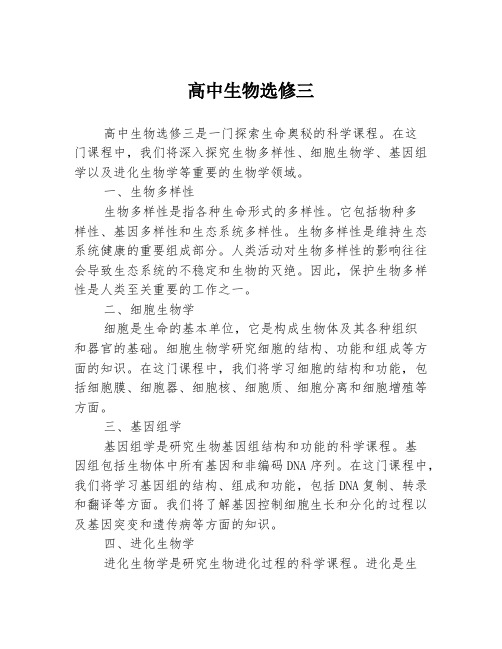 高中生物选修三

高中生物选修三是一门探索生命奥秘的科学课程。在这门课程中，我们将深入探究生物多样性、细胞生物学、基因组学以及进化生物学等重要的生物学领域。

一、生物多样性

生物多样性是指各种生命形式的多样性。它包括物种多样性、基因多样性和生态系统多样性。生物多样性是维持生态系统健康的重要组成部分。人类活动对生物多样性的影响往往会导致生态系统的不稳定和生物的灭绝。因此，保护生物多样性是人类至关重要的工作之一。

二、细胞生物学

细胞是生命的基本单位，它是构成生物体及其各种组织和器官的基础。细胞生物学研究细胞的结构、功能和组成等方面的知识。在这门课程中，我们将学习细胞的结构和功能，包括细胞膜、细胞器、细胞核、细胞质、细胞分离和细胞增殖等方面。

三、基因组学

基因组学是研究生物基因组结构和功能的科学课程。基因组包括生物体中所有基因和非编码DNA序列。在这门课程中，我们将学习基因组的结构、组成和功能，包括DNA复制、转录和翻译等方面。我们将了解基因控制细胞生长和分化的过程以及基因突变和遗传病等方面的知识。

四、进化生物学

进化生物学是研究生物进化过程的科学课程。进化是生